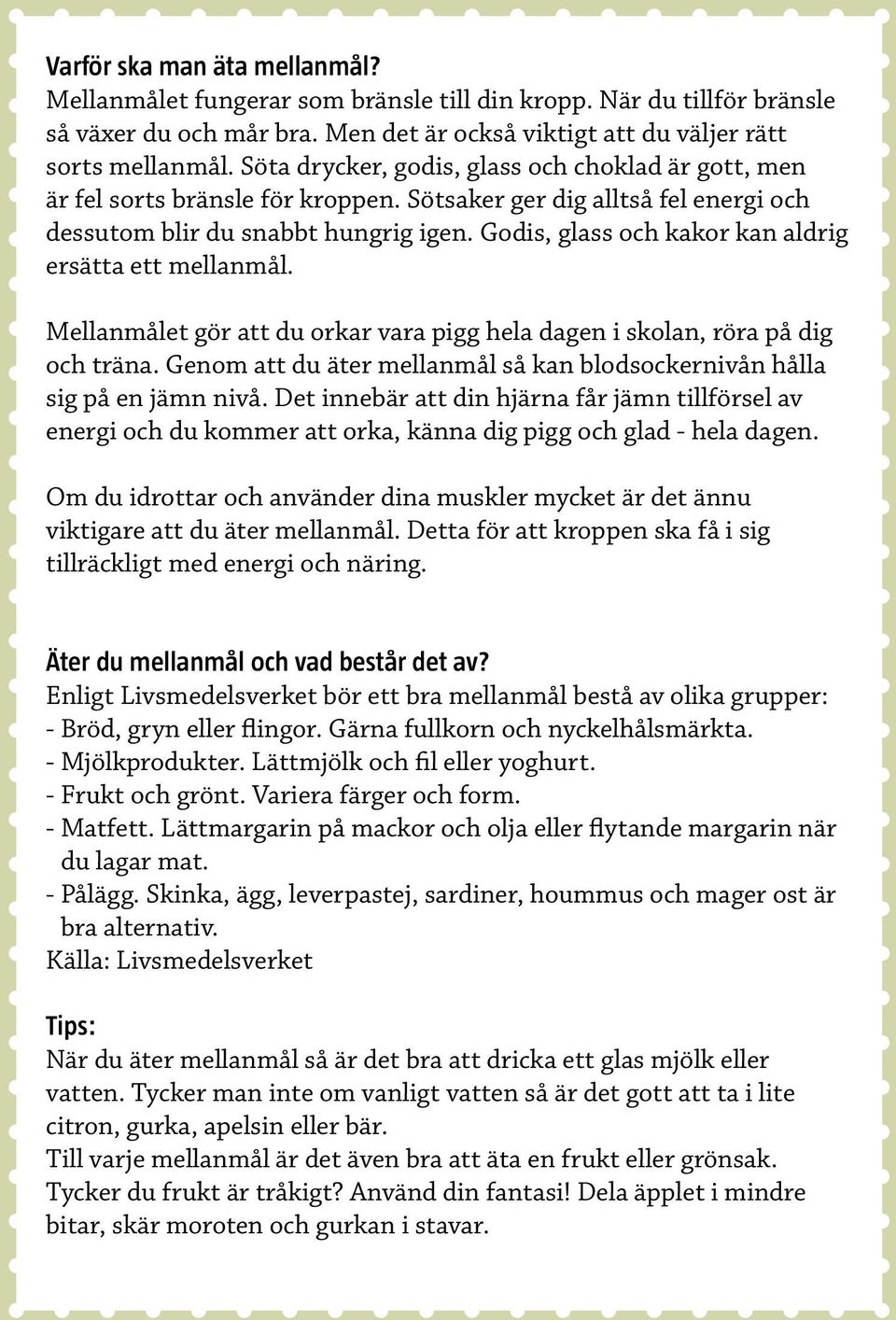 Varför ska man äta mellanmål?
Mellanmålet fungerar som bränsle till din kropp. När du tillför bränsle så växer du och mår bra. Men det är också viktigt att du väljer rätt sorts mellanmål. Söta drycker, godis, glass och choklad är gott, men är fel sorts bränsle för kroppen. Sötsaker ger dig alltså fel energi och dessutom blir du snabbt hungrig igen. Godis, glass och kakor kan aldrig ersätta ett mellanmål.

Mellanmålet gör att du orkar vara pigg hela dagen i skolan, röra på dig och träna. Genom att du äter mellanmål så kan blodsockernivån hålla sig på en jämn nivå. Det innebär att din hjärna får jämn tillförsel av energi och du kommer att orka, känna dig pigg och glad - hela dagen.

Om du idrottar och använder dina muskler mycket är det ännu viktigare att du äter mellanmål. Detta för att kroppen ska få i sig tillräckligt med energi och näring.

Äter du mellanmål och vad består det av?
Enligt Livsmedelsverket bör ett bra mellanmål bestå av olika grupper:
- Bröd, gryn eller flingor. Gärna fullkorn och nyckelhålsmärkta.
- Mjölkprodukter. Lättmjölk och fil eller yoghurt.
- Frukt och grönt. Variera färger och form.
- Matfett. Lättmargarin på mackor och olja eller flytande margarin när du lagar mat.
- Pålägg. Skinka, ägg, leverpastej, sardiner, hoummus och mager ost är bra alternativ.
Källa: Livsmedelsverket

Tips:
När du äter mellanmål så är det bra att dricka ett glas mjölk eller vatten. Tycker man inte om vanligt vatten så är det gott att ta i lite citron, gurka, apelsin eller bär.
Till varje mellanmål är det även bra att äta en frukt eller grönsak. Tycker du frukt är tråkigt? Använd din fantasi! Dela äpplet i mindre bitar, skär moroten och gurkan i stavar.